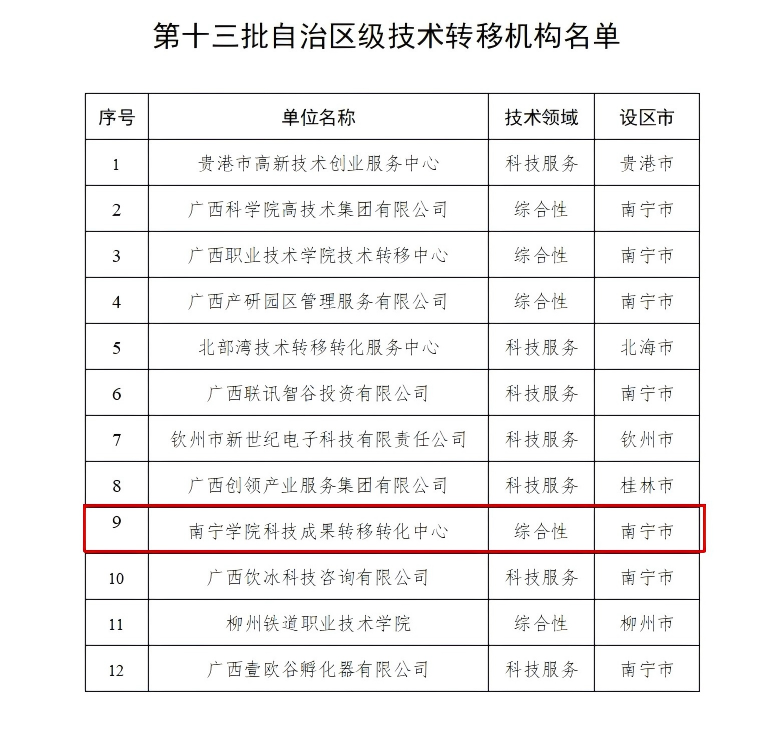 第十三批自治区级技术转移机构名单

| 序号 | 单位名称 | 技术领域 | 设区市 |
|---|---|---|---|
| 1 | 贵港市高新技术创业服务中心 | 科技服务 | 贵港市 |
| 2 | 广西科学院高技术集团有限公司 | 综合性 | 南宁市 |
| 3 | 广西职业技术学院技术转移中心 | 综合性 | 南宁市 |
| 4 | 广西产研园区管理服务有限公司 | 综合性 | 南宁市 |
| 5 | 北部湾技术转移转化服务中心 | 科技服务 | 北海市 |
| 6 | 广西联讯智谷投资有限公司 | 科技服务 | 南宁市 |
| 7 | 钦州市新世纪电子科技有限责任公司 | 科技服务 | 钦州市 |
| 8 | 广西创领产业服务集团有限公司 | 科技服务 | 桂林市 |
| 9 | 南宁学院科技成果转移转化中心 | 综合性 | 南宁市 |
| 10 | 广西饮冰科技咨询有限公司 | 科技服务 | 南宁市 |
| 11 | 柳州铁道职业技术学院 | 综合性 | 柳州市 |
| 12 | 广西壹欧谷孵化器有限公司 | 科技服务 | 南宁市 |